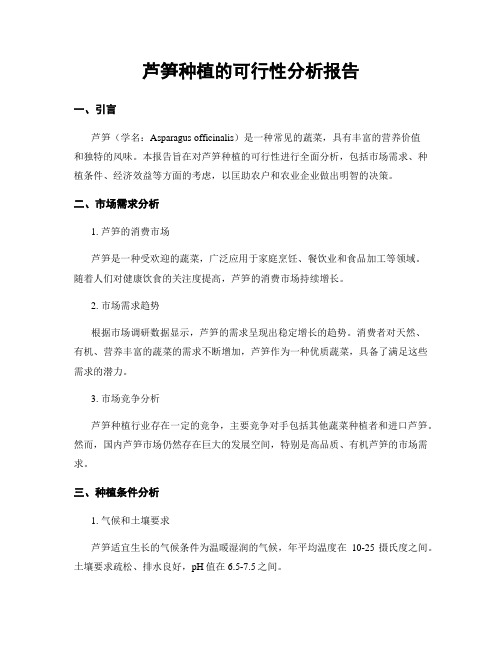 芦笋种植的可行性分析报告

一、引言

芦笋（学名：Asparagus officinalis）是一种常见的蔬菜，具有丰富的营养价值和独特的风味。本报告旨在对芦笋种植的可行性进行全面分析，包括市场需求、种植条件、经济效益等方面的考虑，以匡助农户和农业企业做出明智的决策。

二、市场需求分析

1. 芦笋的消费市场

芦笋是一种受欢迎的蔬菜，广泛应用于家庭烹饪、餐饮业和食品加工等领域。随着人们对健康饮食的关注度提高，芦笋的消费市场持续增长。

2. 市场需求趋势

根据市场调研数据显示，芦笋的需求呈现出稳定增长的趋势。消费者对天然、有机、营养丰富的蔬菜的需求不断增加，芦笋作为一种优质蔬菜，具备了满足这些需求的潜力。

3. 市场竞争分析

芦笋种植行业存在一定的竞争，主要竞争对手包括其他蔬菜种植者和进口芦笋。然而，国内芦笋市场仍然存在巨大的发展空间，特别是高品质、有机芦笋的市场需求。

三、种植条件分析

1. 气候和土壤要求

芦笋适宜生长的气候条件为温暖湿润的气候，年平均温度在 10-25 摄氏度之间。土壤要求疏松、排水良好，pH 值在 6.5-7.5 之间。